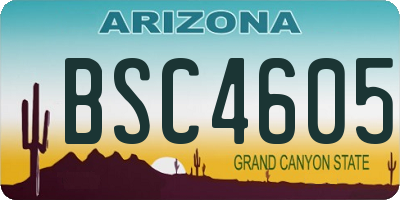 ARIZONA

BSC4605

GRAND CANYON STATE